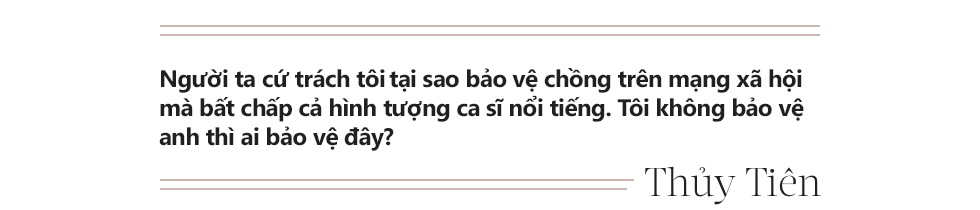 Người ta cứ trách tôi tại sao bảo vệ chồng trên mạng xã hội mà bất chấp cả hình tượng ca sĩ nổi tiếng. Tôi không bảo vệ anh thì ai bảo vệ đây?

Thủy Tiên